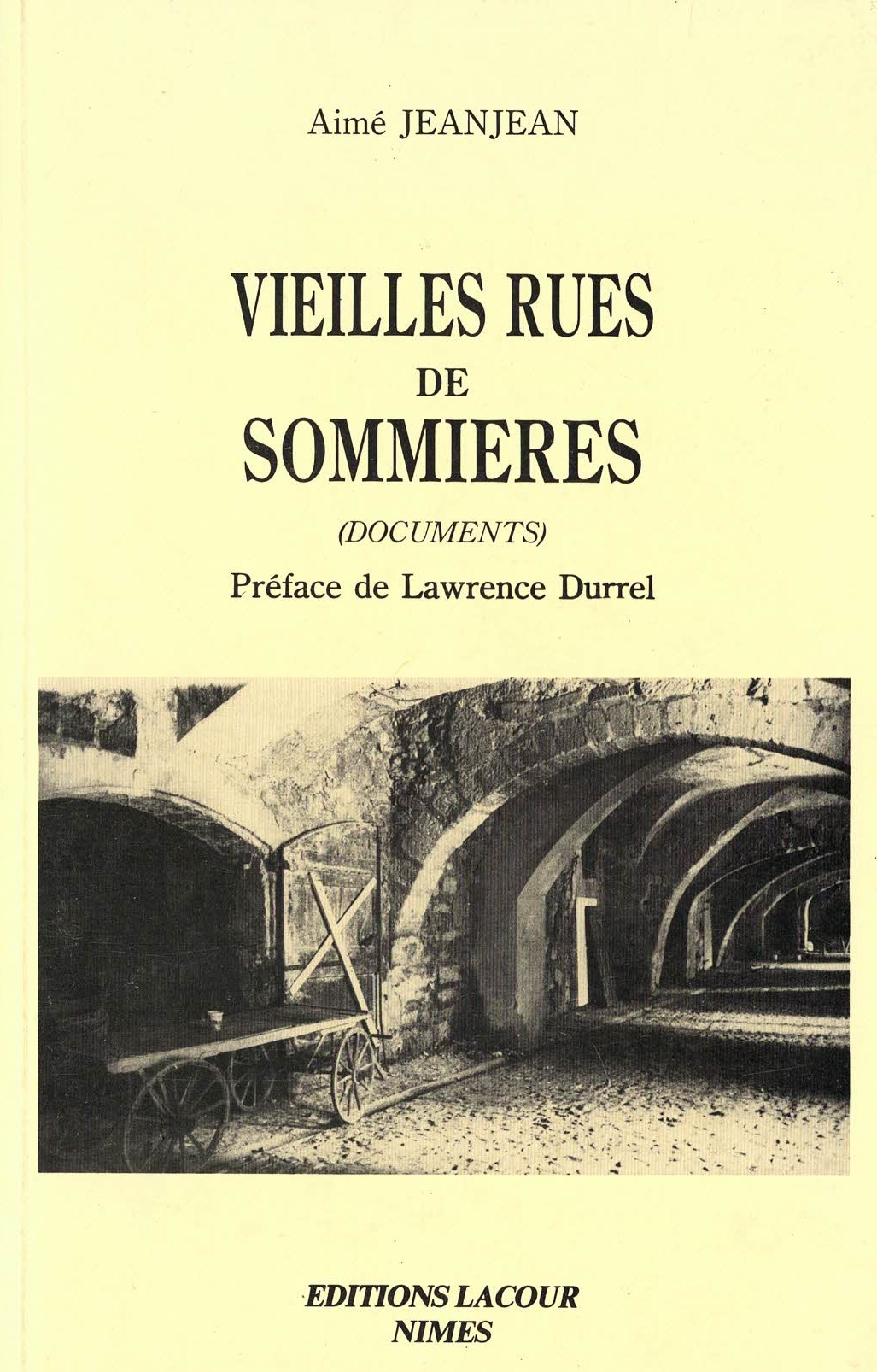 Aimé JEANJEAN

VIEILLES RUES
DE
SOMMIERES

(DOCUMENTS)

Préface de Lawrence Durrel

EDITIONS LACOUR
NIMES